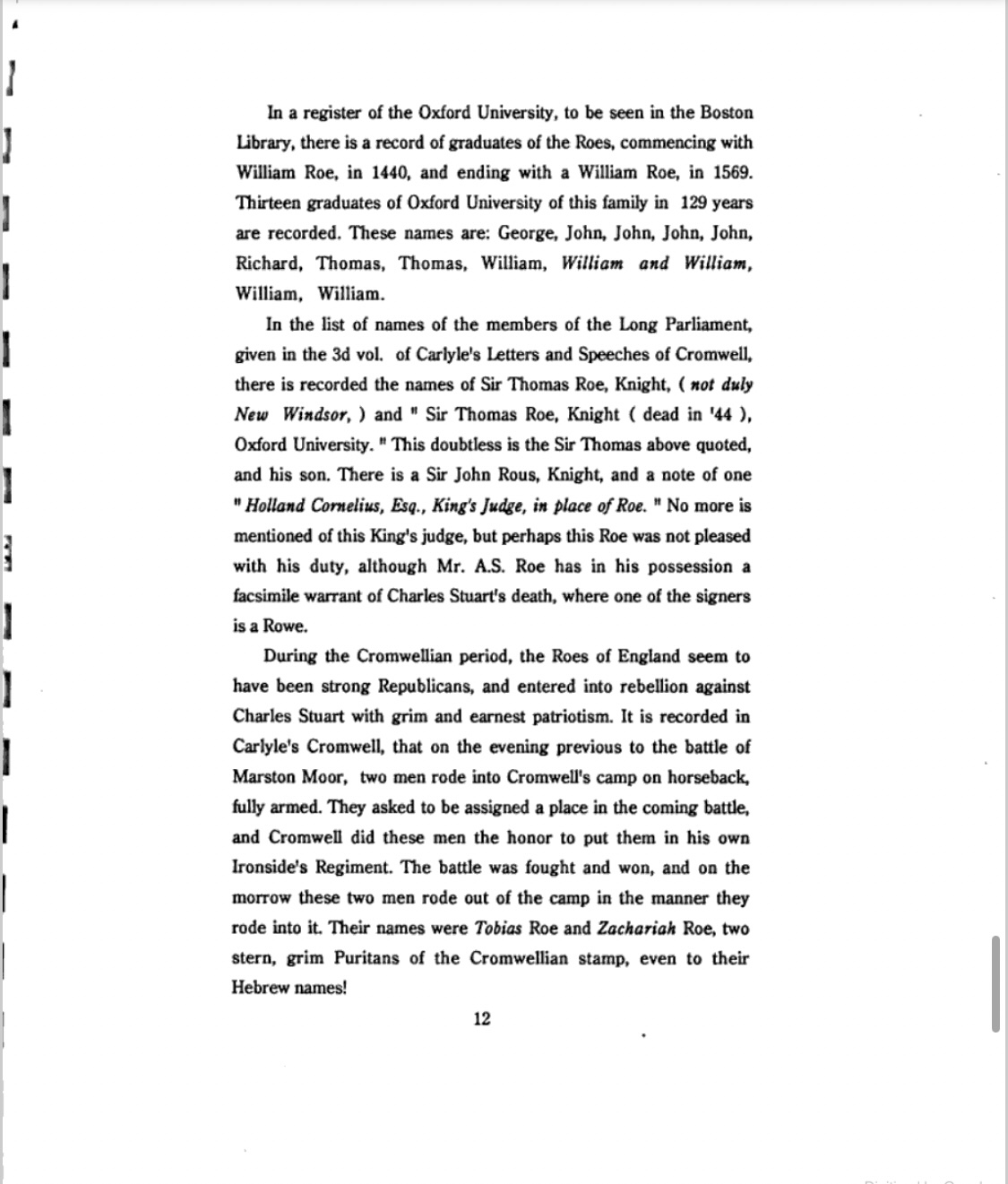 In a register of the Oxford University, to be seen in the Boston Library, there is a record of graduates of the Roes, commencing with William Roe, in 1440, and ending with a William Roe, in 1569. Thirteen graduates of Oxford University of this family in 129 years are recorded. These names are: George, John, John, John, John, Richard, Thomas, Thomas, William, William and William, William, William.

In the list of names of the members of the Long Parliament, given in the 3d vol. of Carlyle's Letters and Speeches of Cromwell, there is recorded the names of Sir Thomas Roe, Knight, ( not duly New Windsor, ) and " Sir Thomas Roe, Knight ( dead in '44 ), Oxford University. " This doubtless is the Sir Thomas above quoted, and his son. There is a Sir John Rous, Knight, and a note of one " Holland Cornelius, Esq., King's Judge, in place of Roe. " No more is mentioned of this King's judge, but perhaps this Roe was not pleased with his duty, although Mr. A.S. Roe has in his possession a facsimile warrant of Charles Stuart's death, where one of the signers is a Rowe.

During the Cromwellian period, the Roes of England seem to have been strong Republicans, and entered into rebellion against Charles Stuart with grim and earnest patriotism. It is recorded in Carlyle's Cromwell, that on the evening previous to the battle of Marston Moor, two men rode into Cromwell's camp on horseback, fully armed. They asked to be assigned a place in the coming battle, and Cromwell did these men the honor to put them in his own Ironside's Regiment. The battle was fought and won, and on the morrow these two men rode out of the camp in the manner they rode into it. Their names were Tobias Roe and Zachariah Roe, two stern, grim Puritans of the Cromwellian stamp, even to their Hebrew names!

12